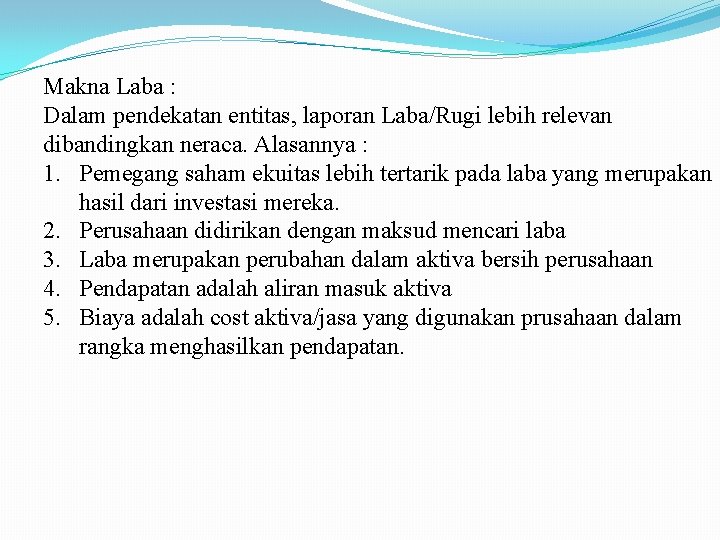 Makna Laba :
Dalam pendekatan entitas, laporan Laba/Rugi lebih relevan dibandingkan neraca. Alasannya :

1. Pemegang saham ekuitas lebih tertarik pada laba yang merupakan hasil dari investasi mereka.
2. Perusahaan didirikan dengan maksud mencari laba
3. Laba merupakan perubahan dalam aktiva bersih perusahaan
4. Pendapatan adalah aliran masuk aktiva
5. Biaya adalah cost aktiva/jasa yang digunakan prusahaan dalam rangka menghasilkan pendapatan.